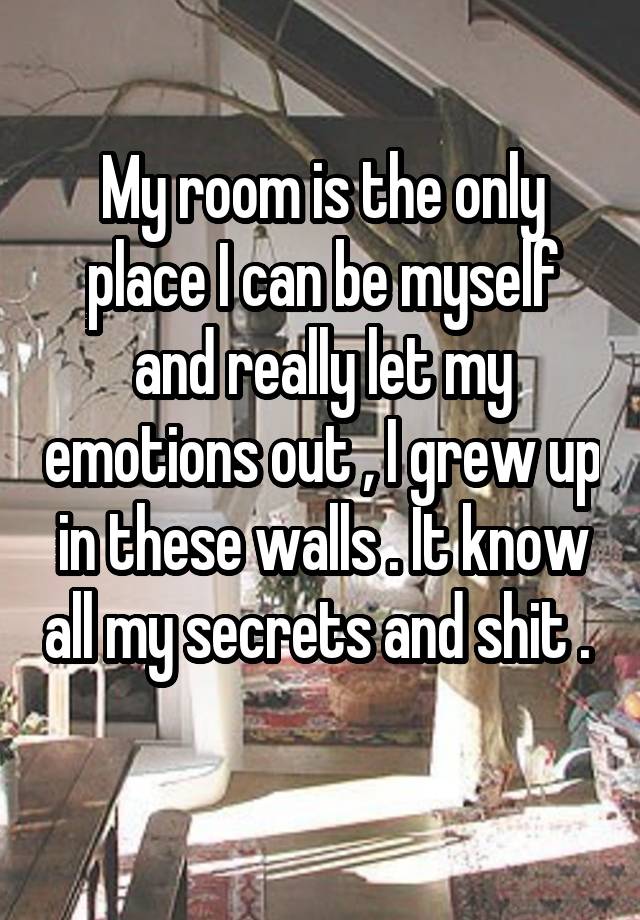 My room is the only place I can be myself and really let my emotions out , I grew up in these walls . It know all my secrets and shit .